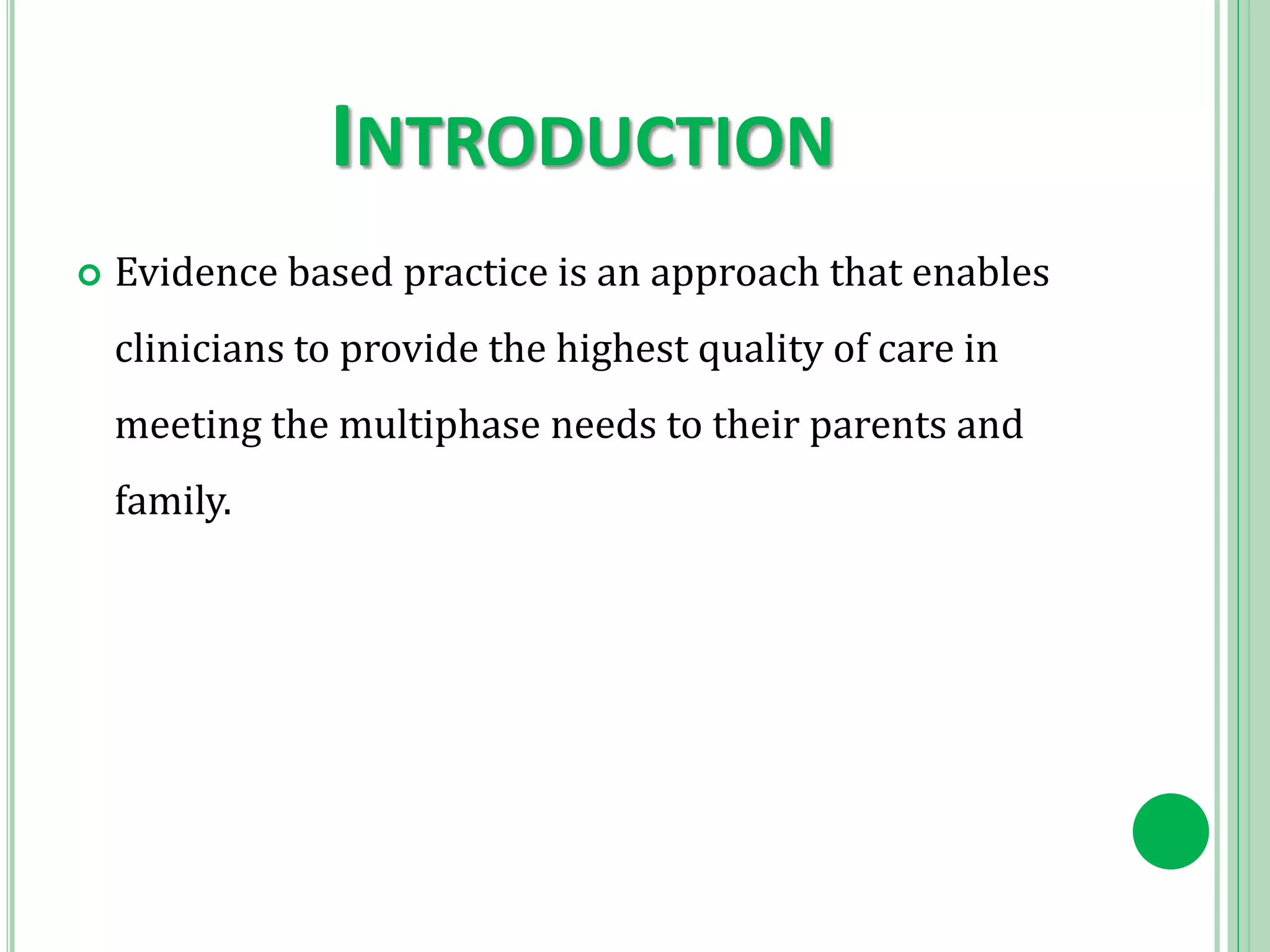 INTRODUCTION

Evidence based practice is an approach that enables clinicians to provide the highest quality of care in meeting the multiphase needs to their parents and family.